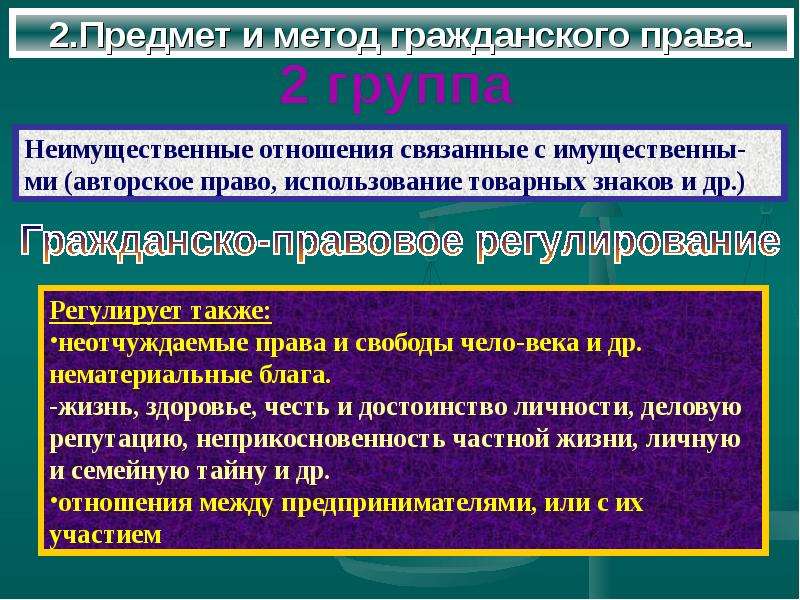 2.Предмет и метод гражданского права.

2 группа

Неимущественные отношения связанные с имущественными (авторское право, использование товарных знаков и др.)

Гражданско-правовое регулирование

Регулирует также:
•неотчуждаемые права и свободы чело-века и др. нематериальные блага.
-жизнь, здоровье, честь и достоинство личности, деловую репутацию, неприкосновенность частной жизни, личную и семейную тайну и др.
•отношения между предпринимателями, или с их участием